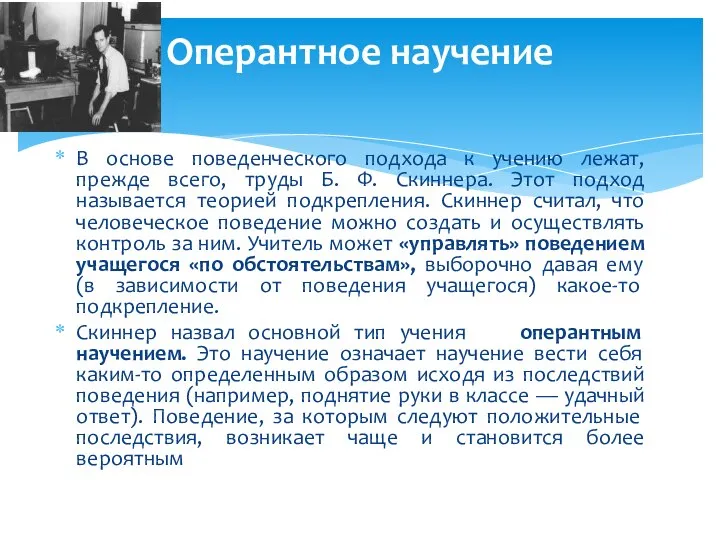 Оперантное научение

* В основе поведенческого подхода к учению лежат, прежде всего, труды Б. Ф. Скиннера. Этот подход называется теорией подкрепления. Скиннер считал, что человеческое поведение можно создать и осуществлять контроль за ним. Учитель может «управлять» поведением учащегося «по обстоятельствам», выборочно давая ему (в зависимости от поведения учащегося) какое-то подкрепление.

* Скиннер назвал основной тип учения оперантным научением. Это научение означает научение вести себя каким-то определенным образом исходя из последствий поведения (например, поднятие руки в классе — удачный ответ). Поведение, за которым следуют положительные последствия, возникает чаще и становится более вероятным